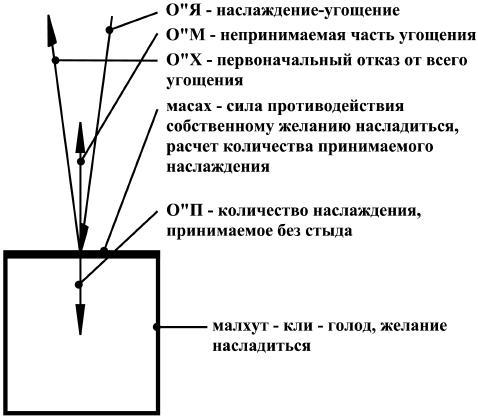 О"Я - наслаждение-угощение

О"М - непринимаемая часть угощения

О"Х - первоначальный отказ от всего угощения

масах - сила противодействия собственному желанию насладиться, расчет количества принимаемого наслаждения

О"П - количество наслаждения, принимаемое без стыда

малхут - кли - голод, желание насладиться